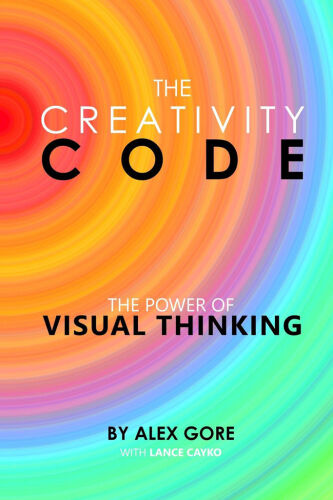 THE
CREATIVITY
CODE

THE POWER OF
VISUAL THINKING

BY ALEX GORE
WITH LANCE CAYKO